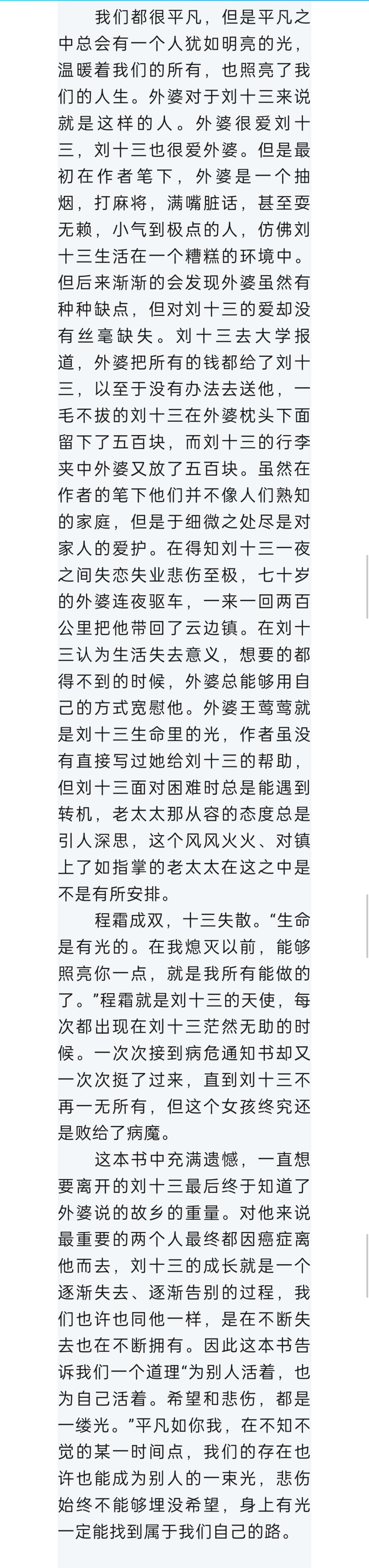 我们都很平凡，但是平凡之中总会有一个人犹如明亮的光，温暖着我们的所有，也照亮了我们的人生。外婆对于刘十三来说就是这样的人。外婆很爱刘十三，刘十三也很爱外婆。但是最初在作者笔下，外婆是一个抽烟，打麻将，满嘴脏话，甚至耍无赖，小气到极点的人，仿佛刘十三生活在一个糟糕的环境中。但后来渐渐的会发现外婆虽然有种种缺点，但对刘十三的爱却没有丝毫缺失。刘十三去大学报道，外婆把所有的钱都给了刘十三，以至于没有办法去送他，一毛不拔的刘十三在外婆枕头下面留下了五百块，而刘十三的行李夹中外婆又放了五百块。虽然在作者的笔下他们并不像人们熟知的家庭，但是于细微之处尽是对家人的爱护。在得知刘十三一夜之间失恋失业悲伤至极，七十岁的外婆连夜驱车，一来一回两百公里把他带回了云边镇。在刘十三认为生活失去意义，想要的都得不到的时候，外婆总能够用自己的方式宽慰他。外婆王莺莺就是刘十三生命里的光，作者虽没有直接写过她给刘十三的帮助，但刘十三面对困难时总是能遇到转机，老太太那从容的态度总是引人深思，这个风风火火、对镇上了如指掌的老太太在这之中是不是有所安排。

程霜成双，十三失散。“生命是有光的。在我熄灭以前，能够照亮你一点，就是我所有能做的了。”程霜就是刘十三的天使，每次都出现在刘十三茫然无助的时候。一次次接到病危通知书却又一次次挺了过来，直到刘十三不再一无所有，但这个女孩终究还是败给了病魔。

这本书中充满遗憾，一直想要离开的刘十三最后终于知道了外婆说的故乡的重量。对他来说最重要的两个人最终都因癌症离他而去，刘十三的成长就是一个逐渐失去、逐渐告别的过程，我们也许也同他一样，是在不断失去也在不断拥有。因此这本书告诉我们一个道理“为别人活着，也为自己活着。希望和悲伤，都是一缕光。”平凡如你我，在不知不觉的某一时间点，我们的存在也许也能成为别人的一束光，悲伤始终不能够埋没希望，身上有光一定能找到属于我们自己的路。